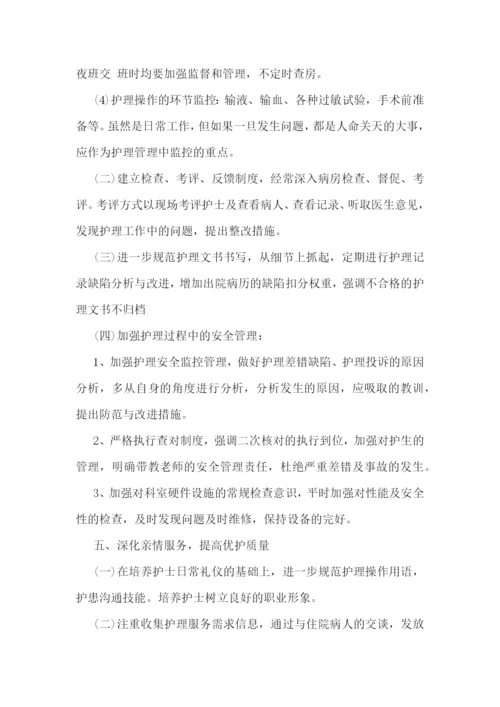 夜班交 班时均要加强监督和管理，不定时查房。

⑷护理操作的环节监控：输液、输血、各种过敏试验，手术前准备等。虽然是日常工作，但如果一旦发生问题，都是人命关天的大事，应作为护理管理中监控的重点。

㈡建立检查、考评、反馈制度，经常深入病房检查、督促、考评。考评方式以现场考评护士及查看病人、查看记录、听取医生意见，发现护理工作中的问题，提出整改措施。

㈢进一步规范护理文书书写，从细节上抓起，定期进行护理记录缺陷分析与改进，增加出院病历的缺陷扣分权重，强调不合格的护理文书不归档

㈣加强护理过程中的安全管理：

1、加强护理安全监控管理，做好护理差错缺陷、护理投诉的原因分析，多从自身的角度进行分析，分析发生的原因，应吸取的教训，提出防范与改进措施。

2、严格执行查对制度，强调二次核对的执行到位，加强对护生的管理，明确带教老师的安全管理责任，杜绝严重差错及事故的发生。

3、加强对科室硬件设施的常规检查意识，平时加强对性能及安全性的检查，及时发现问题及时维修，保持设备的完好。

五、深化亲情服务，提高优护质量

㈠在培养护士日常礼仪的基础上，进一步规范护理操作用语，护患沟通技能。培养护士树立良好的职业形象。

㈡注重收集护理服务需求信息，通过与住院病人的交谈，发放